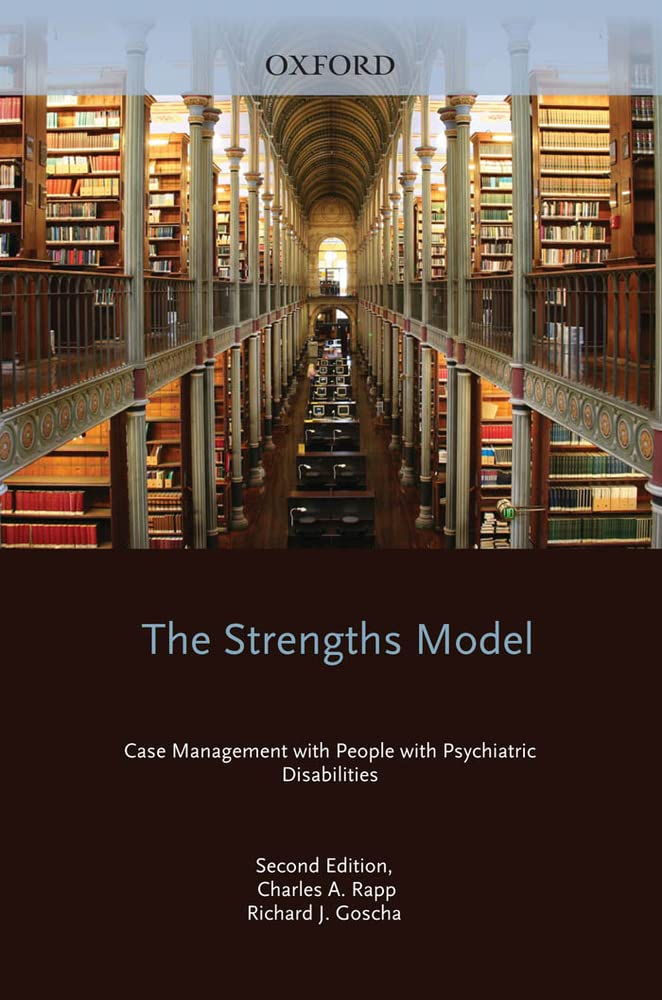 OXFORD

The Strengths Model

Case Management with People with Psychiatric Disabilities

Second Edition,
Charles A. Rapp
Richard J. Goscha